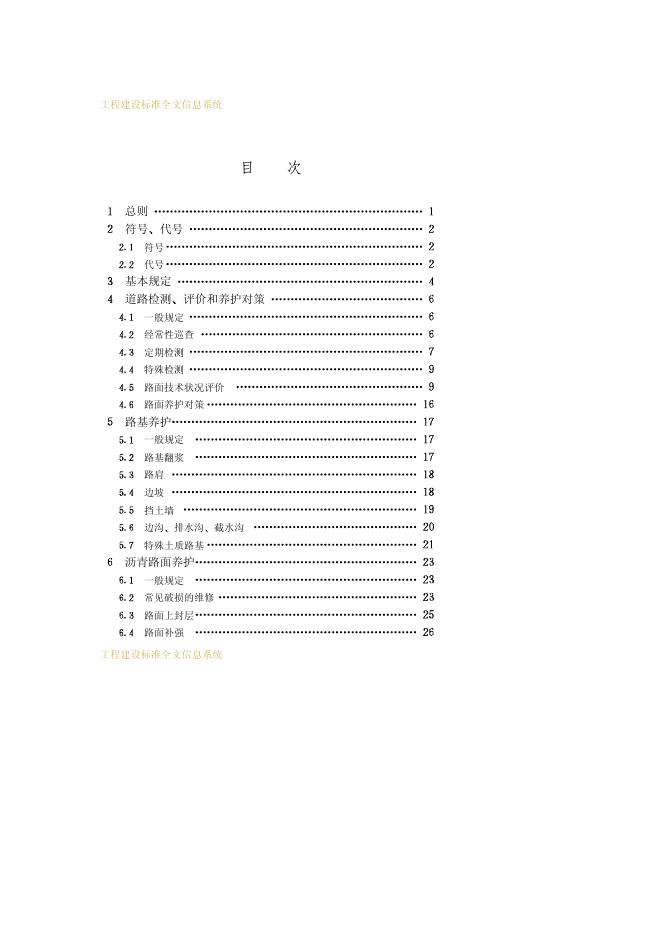 工程建设标准全文信息系统

目 次

1 总则 1
2 符号、代号 2
2.1 符号 2
2.2 代号 2
3 基本规定 4
4 道路检测、评价和养护对策 6
4.1 一般规定 6
4.2 经常性巡查 6
4.3 定期检测 7
4.4 特殊检测 9
4.5 路面技术状况评价 9
4.6 路面养护对策 16
5 路基养护 17
5.1 一般规定 17
5.2 路基翻浆 17
5.3 路肩 18
5.4 边坡 18
5.5 挡土墙 19
5.6 边沟、排水沟、截水沟 20
5.7 特殊土质路基 21
6 沥青路面养护 23
6.1 一般规定 23
6.2 常见破损的维修 23
6.3 路面上封层 25
6.4 路面补强 26

工程建设标准全文信息系统